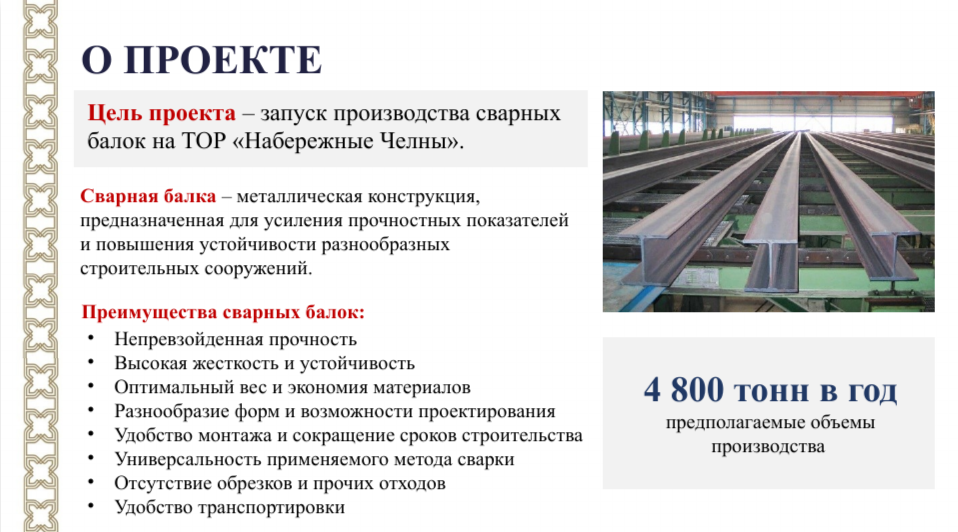 О ПРОЕКТЕ

Цель проекта – запуск производства сварных балок на ТОР «Набережные Челны».

Сварная балка – металлическая конструкция, предназначенная для усиления прочностных показателей и повышения устойчивости разнообразных строительных сооружений.

Преимущества сварных балок:
• Непревзойденная прочность
• Высокая жесткость и устойчивость
• Оптимальный вес и экономия материалов
• Разнообразие форм и возможности проектирования
• Удобство монтажа и сокращение сроков строительства
• Универсальность применяемого метода сварки
• Отсутствие обрезков и прочих отходов
• Удобство транспортировки

4 800 тонн в год
предполагаемые объемы производства